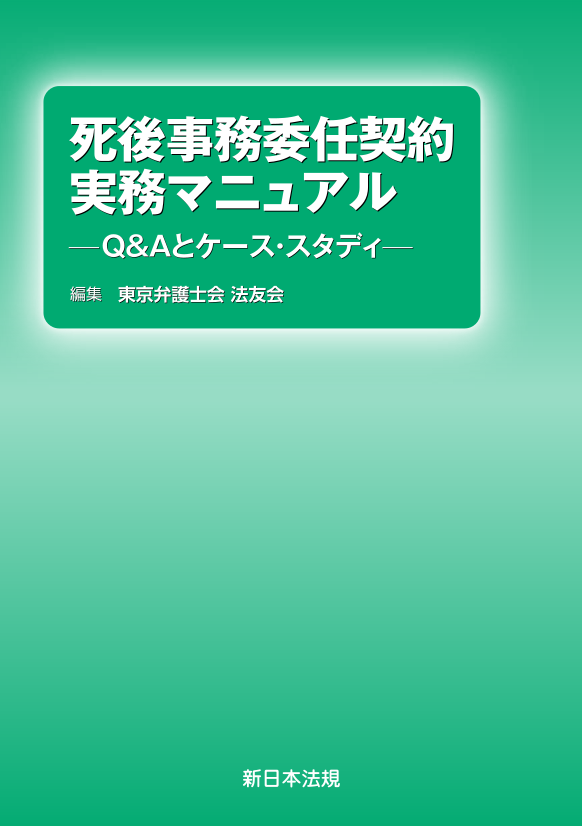 死後事務委任契約
実務マニュアル
―Q&Aとケース・スタディ―

編集　東京弁護士会 法友会

新日本法規